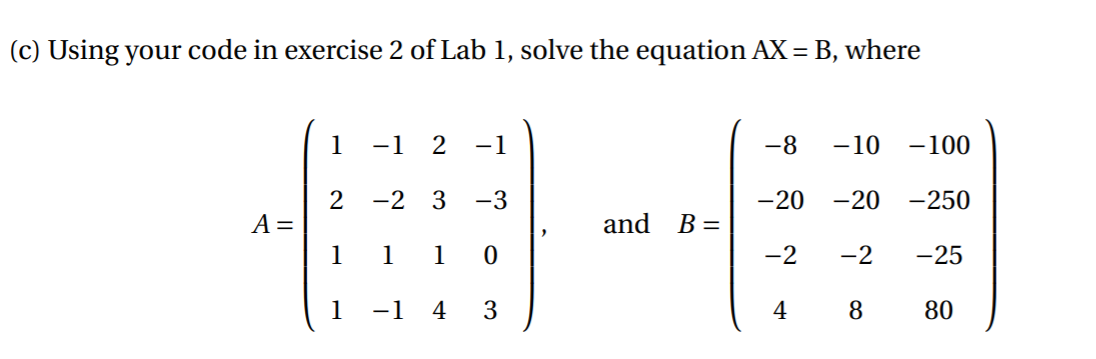 (c) Using your code in exercise 2 of Lab 1, solve the equation AX = B, where

$A = \begin{pmatrix} 1 & -1 & 2 & -1 \\ 2 & -2 & 3 & -3 \\ 1 & 1 & 1 & 0 \\ 1 & -1 & 4 & 3 \end{pmatrix}$, and $B = \begin{pmatrix} -8 & -10 & -100 \\ -20 & -20 & -250 \\ -2 & -2 & -25 \\ 4 & 8 & 80 \end{pmatrix}$